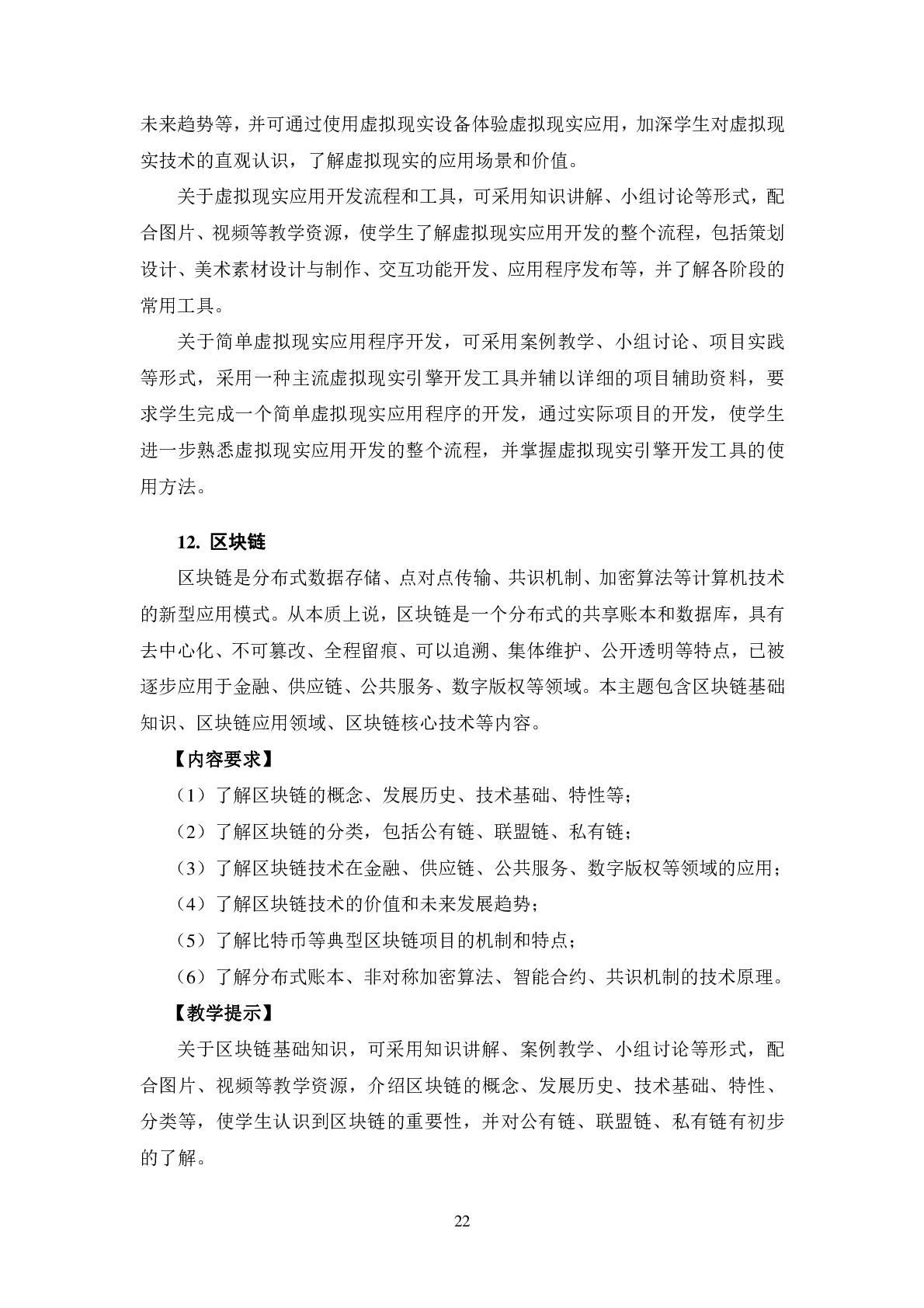 未来趋势等，并可通过使用虚拟现实设备体验虚拟现实应用，加深学生对虚拟现实技术的直观认识，了解虚拟现实的应用场景和价值。

关于虚拟现实应用开发流程和工具，可采用知识讲解、小组讨论等形式，配合图片、视频等教学资源，使学生了解虚拟现实应用开发的整个流程，包括策划设计、美术素材设计与制作、交互功能开发、应用程序发布等，并了解各阶段的常用工具。

关于简单虚拟现实应用程序开发，可采用案例教学、小组讨论、项目实践等形式，采用一种主流虚拟现实引擎开发工具并辅以详细的项目辅助资料，要求学生完成一个简单虚拟现实应用程序的开发，通过实际项目的开发，使学生进一步熟悉虚拟现实应用开发的整个流程，并掌握虚拟现实引擎开发工具的使用方法。

12. 区块链

区块链是分布式数据存储、点对点传输、共识机制、加密算法等计算机技术的新型应用模式。从本质上说，区块链是一个分布式的共享账本和数据库，具有去中心化、不可篡改、全程留痕、可以追溯、集体维护、公开透明等特点，已被逐步应用于金融、供应链、公共服务、数字版权等领域。本主题包含区块链基础知识、区块链应用领域、区块链核心技术等内容。

【内容要求】

（1）了解区块链的概念、发展历史、技术基础、特性等；

（2）了解区块链的分类，包括公有链、联盟链、私有链；

（3）了解区块链技术在金融、供应链、公共服务、数字版权等领域的应用；

（4）了解区块链技术的价值和未来发展趋势；

（5）了解比特币等典型区块链项目的机制和特点；

（6）了解分布式账本、非对称加密算法、智能合约、共识机制的技术原理。

【教学提示】

关于区块链基础知识，可采用知识讲解、案例教学、小组讨论等形式，配合图片、视频等教学资源，介绍区块链的概念、发展历史、技术基础、特性、分类等，使学生认识到区块链的重要性，并对公有链、联盟链、私有链有初步的了解。

22